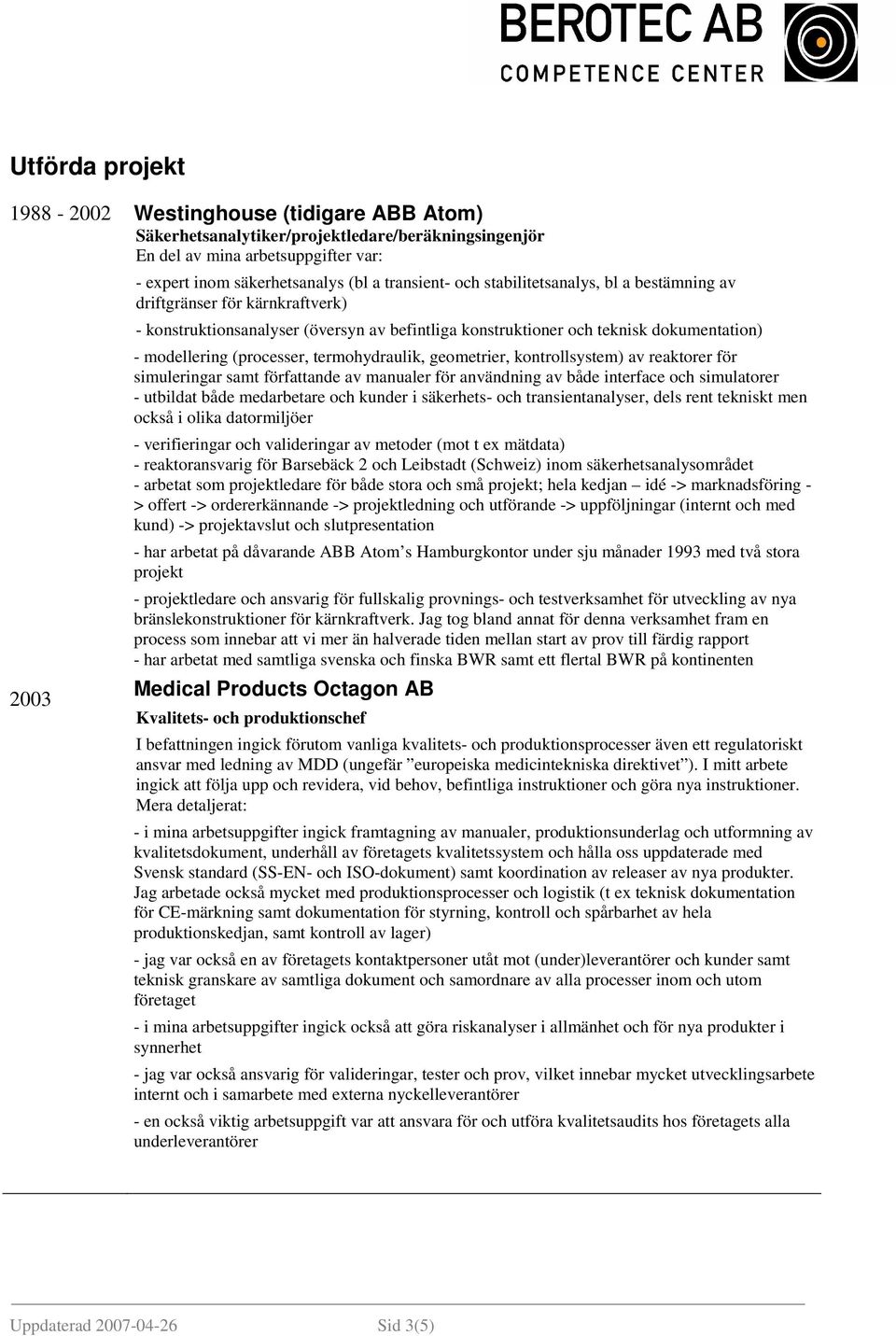 BEROTEC AB
COMPETENCE CENTER

Utförda projekt

1988 - 2002 Westinghouse (tidigare ABB Atom)
Säkerhetsanalytiker/projektledare/beräkningsingenjör
En del av mina arbetsuppgifter var:

- expert inom säkerhetsanalys (bl a transient- och stabilitetsanalys, bl a bestämning av driftgränser för kärnkraftverk)

- konstruktionsanalyser (översyn av befintliga konstruktioner och teknisk dokumentation)

- modellering (processer, termohydraulik, geometrier, kontrollsystem) av reaktorer för simuleringar samt författande av manualer för användning av både interface och simulatorer
- utbildat både medarbetare och kunder i säkerhets- och transientanalyser, dels rent tekniskt men också i olika datormiljöer

- verifieringar och valideringar av metoder (mot t ex mätdata)
- reaktoransvarig för Barsebäck 2 och Leibstadt (Schweiz) inom säkerhetsanalysområdet
- arbetat som projektledare för både stora och små projekt; hela kedjan – idé -> marknadsföring -> offert -> ordererkännande -> projektledning och utförande -> uppföljningar (internt och med kund) -> projektavslut och slutpresentation

- har arbetat på dåvarande ABB Atom’s Hamburgkontor under sju månader 1993 med två stora projekt

- projektledare och ansvarig för fullskalig provnings- och testverksamhet för utveckling av nya bränslekonstruktioner för kärnkraftverk. Jag tog bland annat för denna verksamhet fram en process som innebar att vi mer än halverade tiden mellan start av prov till färdig rapport
- har arbetat med samtliga svenska och finska BWR samt ett flertal BWR på kontinenten

2003 Medical Products Octagon AB
Kvalitets- och produktionschef

I befattningen ingick förutom vanliga kvalitets- och produktionsprocesser även ett regulatoriskt ansvar med ledning av MDD (ungefär ”europeiska medicintekniska direktivet”). I mitt arbete ingick att följa upp och revidera, vid behov, befintliga instruktioner och göra nya instruktioner. Mera detaljerat:

- i mina arbetsuppgifter ingick framtagning av manualer, produktionsunderlag och utformning av kvalitetsdokument, underhåll av företagets kvalitetssystem och hålla oss uppdaterade med Svensk standard (SS-EN- och ISO-dokument) samt koordination av releaser av nya produkter. Jag arbetade också mycket med produktionsprocesser och logistik (t ex teknisk dokumentation för CE-märkning samt dokumentation för styrning, kontroll och spårbarhet av hela produktionskedjan, samt kontroll av lager)

- jag var också en av företagets kontaktpersoner utåt mot (under)leverantörer och kunder samt teknisk granskare av samtliga dokument och samordnare av alla processer inom och utom företaget

- i mina arbetsuppgifter ingick också att göra riskanalyser i allmänhet och för nya produkter i synnerhet

- jag var också ansvarig för valideringar, tester och prov, vilket innebar mycket utvecklingsarbete internt och i samarbete med externa nyckelleverantörer

- en också viktig arbetsuppgift var att ansvara för och utföra kvalitetsaudits hos företagets alla underleverantörer

Uppdaterad 2007-04-26 Sid 3(5)